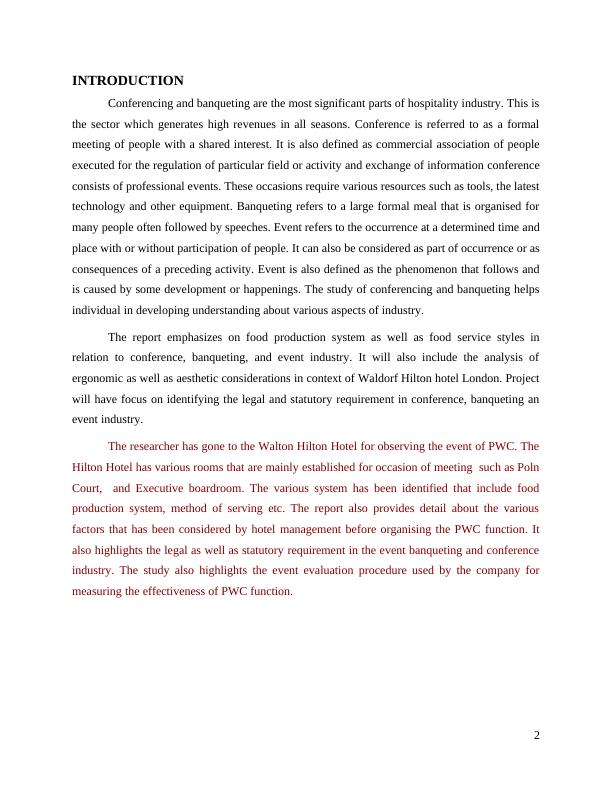 INTRODUCTION

Conferencing and banqueting are the most significant parts of hospitality industry. This is the sector which generates high revenues in all seasons. Conference is referred to as a formal meeting of people with a shared interest. It is also defined as commercial association of people executed for the regulation of particular field or activity and exchange of information conference consists of professional events. These occasions require various resources such as tools, the latest technology and other equipment. Banqueting refers to a large formal meal that is organised for many people often followed by speeches. Event refers to the occurrence at a determined time and place with or without participation of people. It can also be considered as part of occurrence or as consequences of a preceding activity. Event is also defined as the phenomenon that follows and is caused by some development or happenings. The study of conferencing and banqueting helps individual in developing understanding about various aspects of industry.

The report emphasizes on food production system as well as food service styles in relation to conference, banqueting, and event industry. It will also include the analysis of ergonomic as well as aesthetic considerations in context of Waldorf Hilton hotel London. Project will have focus on identifying the legal and statutory requirement in conference, banqueting an event industry.

The researcher has gone to the Walton Hilton Hotel for observing the event of PWC. The Hilton Hotel has various rooms that are mainly established for occasion of meeting such as Poln Court, and Executive boardroom. The various system has been identified that include food production system, method of serving etc. The report also provides detail about the various factors that has been considered by hotel management before organising the PWC function. It also highlights the legal as well as statutory requirement in the event banqueting and conference industry. The study also highlights the event evaluation procedure used by the company for measuring the effectiveness of PWC function.

2